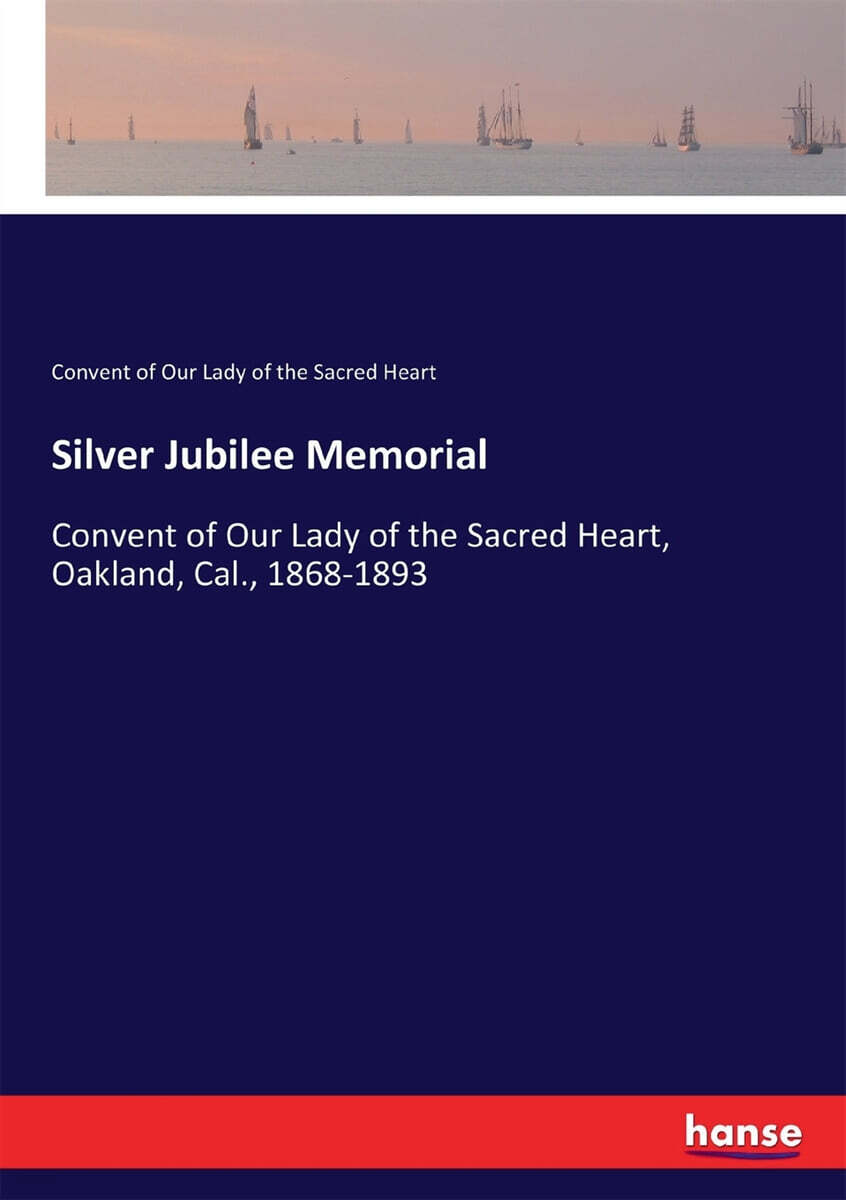 Convent of Our Lady of the Sacred Heart

Silver Jubilee Memorial

Convent of Our Lady of the Sacred Heart, Oakland, Cal., 1868-1893

hanse